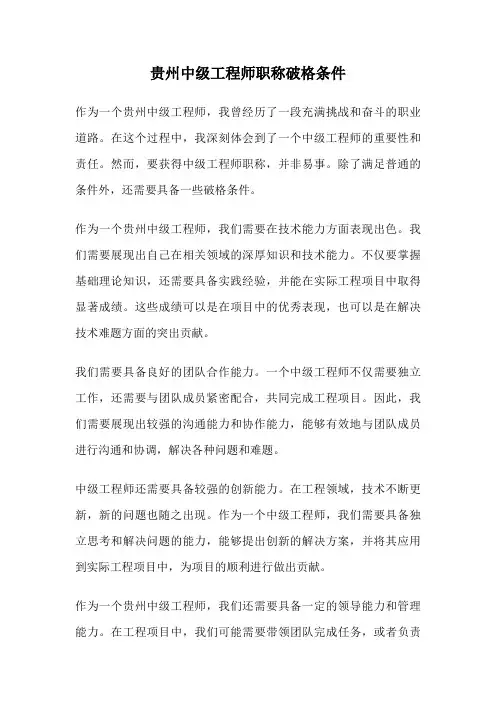 贵州中级工程师职称破格条件

作为一个贵州中级工程师，我曾经历了一段充满挑战和奋斗的职业道路。在这个过程中，我深刻体会到了一个中级工程师的重要性和责任。然而，要获得中级工程师职称，并非易事。除了满足普通的条件外，还需要具备一些破格条件。

作为一个贵州中级工程师，我们需要在技术能力方面表现出色。我们需要展现出自己在相关领域的深厚知识和技术能力。不仅要掌握基础理论知识，还需要具备实践经验，并能在实际工程项目中取得显著成绩。这些成绩可以是在项目中的优秀表现，也可以是在解决技术难题方面的突出贡献。

我们需要具备良好的团队合作能力。一个中级工程师不仅需要独立工作，还需要与团队成员紧密配合，共同完成工程项目。因此，我们需要展现出较强的沟通能力和协作能力，能够有效地与团队成员进行沟通和协调，解决各种问题和难题。

中级工程师还需要具备较强的创新能力。在工程领域，技术不断更新，新的问题也随之出现。作为一个中级工程师，我们需要具备独立思考和解决问题的能力，能够提出创新的解决方案，并将其应用到实际工程项目中，为项目的顺利进行做出贡献。

作为一个贵州中级工程师，我们还需要具备一定的领导能力和管理能力。在工程项目中，我们可能需要带领团队完成任务，或者负责